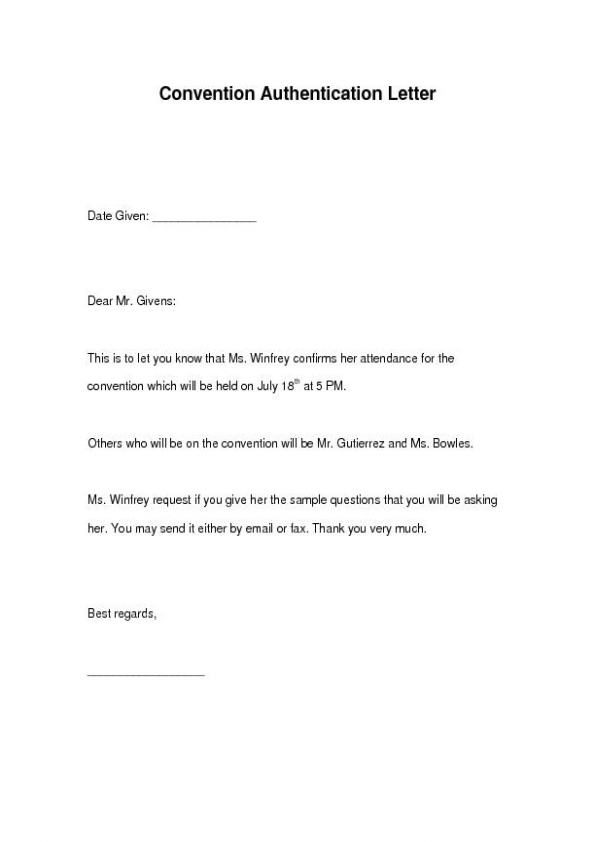 Convention Authentication Letter

Date Given: ________________

Dear Mr. Givens:

This is to let you know that Ms. Winfrey confirms her attendance for the convention which will be held on July 18$^{th}$ at 5 PM.

Others who will be on the convention will be Mr. Gutierrez and Ms. Bowles.

Ms. Winfrey request if you give her the sample questions that you will be asking her. You may send it either by email or fax. Thank you very much.

Best regards,

__________________